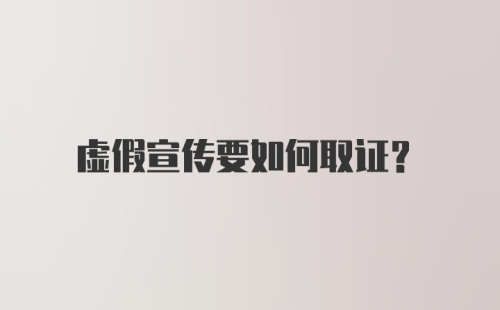 虚假宣传要如何取证?